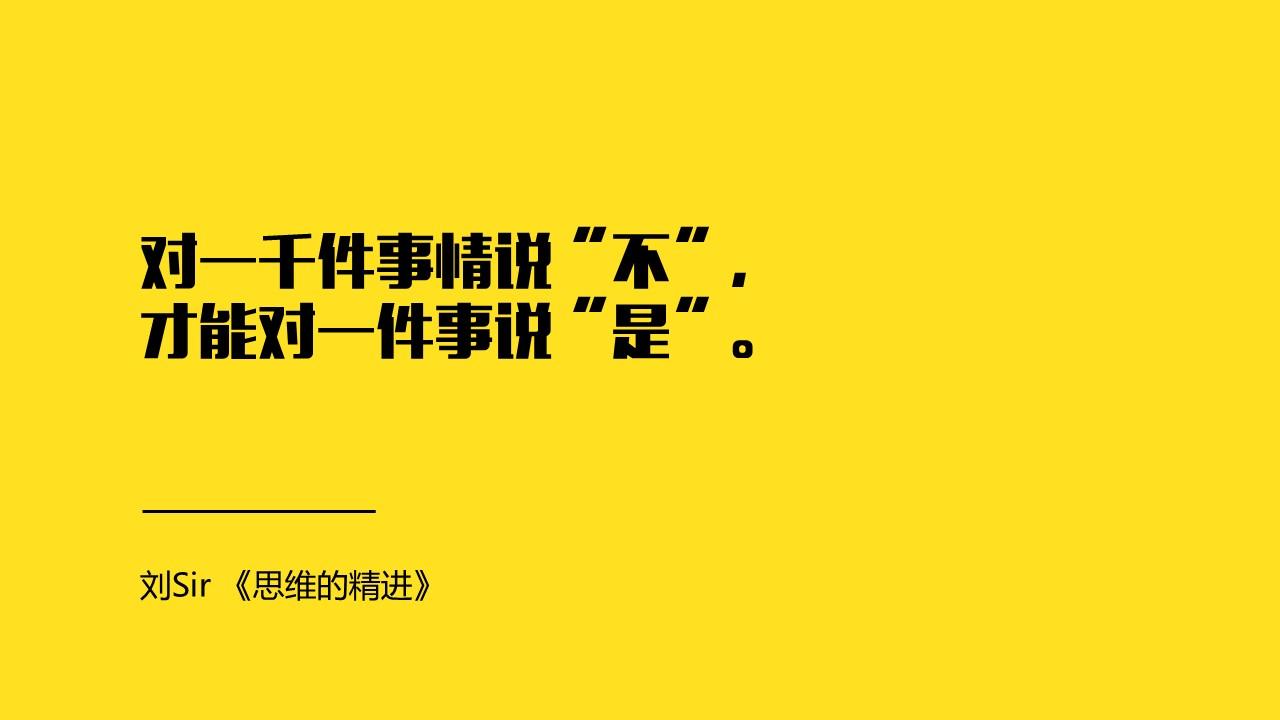 对一千件事情说“不”，
才能对一件事说“是”。

刘Sir 《思维的精进》